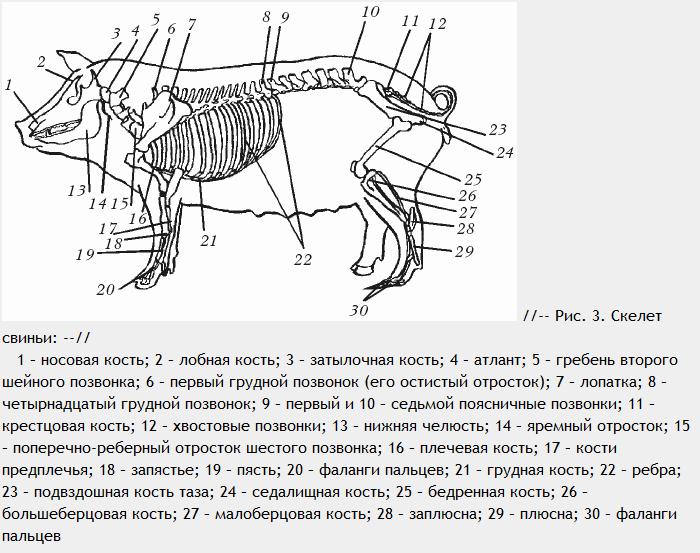 1
2
3
4
5
6
7
8
9
10
11
12
13
14
15
16
17
18
19
20
21
22
23
24
25
26
27
28
29
30

//-- Рис. 3. Скелет свиньи: --//

1 - носовая кость; 2 - лобная кость; 3 - затылочная кость; 4 - атлант; 5 - гребень второго шейного позвонка; 6 - первый грудной позвонок (его остистый отросток); 7 - лопатка; 8 - четырнадцатый грудной позвонок; 9 - первый и 10 - седьмой поясничные позвонки; 11 - крестцовая кость; 12 - хвостовые позвонки; 13 - нижняя челюсть; 14 - яремный отросток; 15 - поперечно-реберный отросток шестого позвонка; 16 - плечевая кость; 17 - кости предплечья; 18 - запястье; 19 - пясть; 20 - фаланги пальцев; 21 - грудная кость; 22 - ребра; 23 - подвздошная кость таза; 24 - седалищная кость; 25 - бедренная кость; 26 - большеберцовая кость; 27 - малоберцовая кость; 28 - заплюсна; 29 - плюсна; 30 - фаланги пальцев